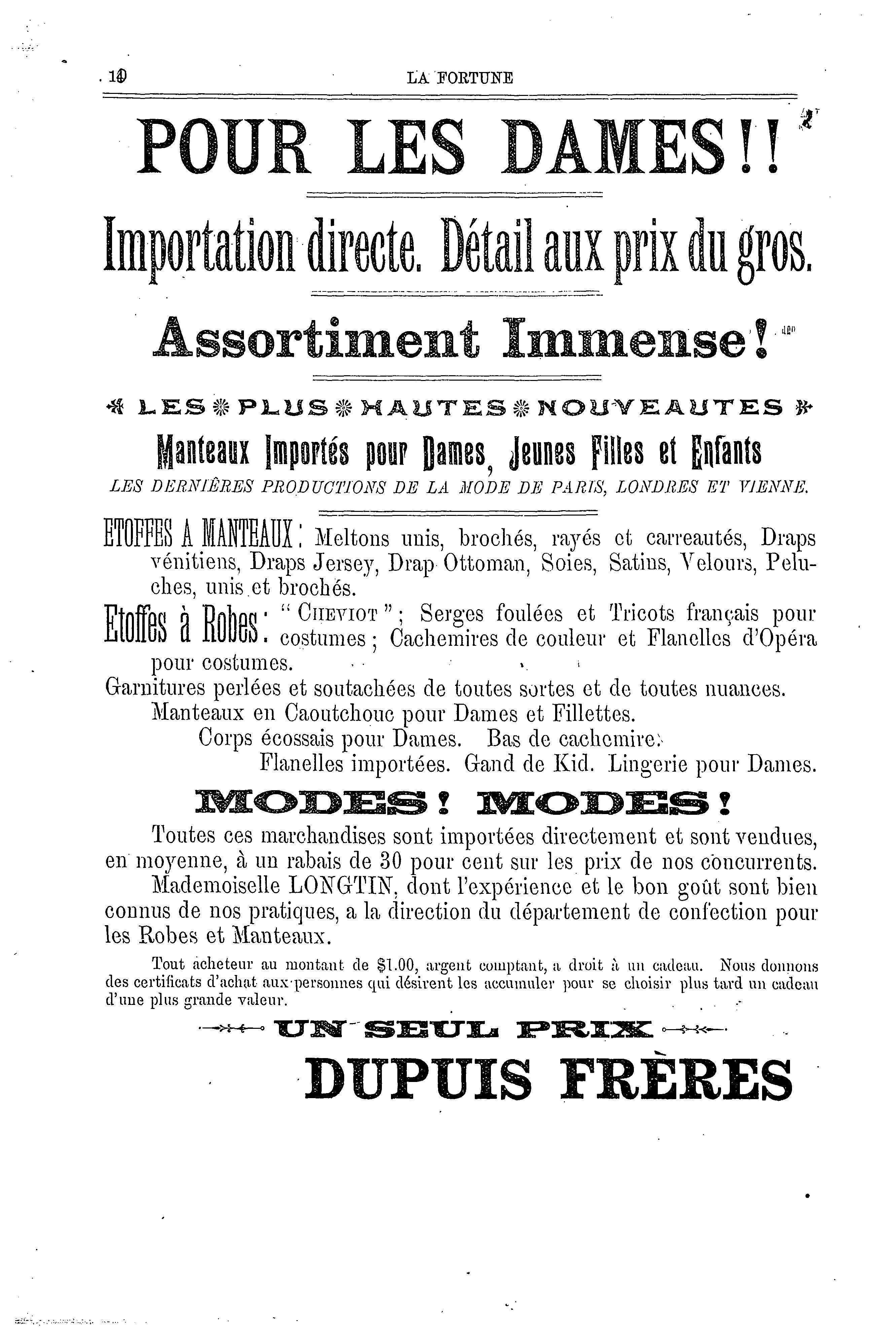 10 LA FORTUNE

POUR LES DAMES!!

Importation directe. Détail aux prix du gros.

Assortiment Immense!

LES PLUS HAUTES NOUVEAUTES

Manteaux Importés pour Dames, Jeunes Filles et Enfants

LES DERNIÈRES PRODUCTIONS DE LA MODE DE PARIS, LONDRES ET VIENNE.

ETOFFES A MANTEAUX: Meltons unis, brochés, rayés et carreautés, Draps vénitiens, Draps Jersey, Drap Ottoman, Soies, Satins, Velours, Peluches, unis et brochés.

Etoffes à Robes: "CHEVIOT"; Serges foulées et Tricots français pour costumes; Cachemires de couleur et Flanelles d'Opéra pour costumes.

Garnitures perlées et soutachées de toutes sortes et de toutes nuances.

Manteaux en Caoutchouc pour Dames et Fillettes.

Corps écossais pour Dames. Bas de cachemire.

Flanelles importées. Gand de Kid. Lingerie pour Dames.

MODES! MODES!

Toutes ces marchandises sont importées directement et sont vendues, en moyenne, à un rabais de 30 pour cent sur les prix de nos concurrents.

Mademoiselle LONGTIN, dont l'expérience et le bon goût sont bien connus de nos pratiques, a la direction du département de confection pour les Robes et Manteaux.

Tout acheteur au montant de $1.00, argent comptant, a droit à un cadeau. Nous donnons des certificats d'achat aux personnes qui désirent les accumuler pour se choisir plus tard un cadeau d'une plus grande valeur.

UN SEUL PRIX

DUPUIS FRÈRES